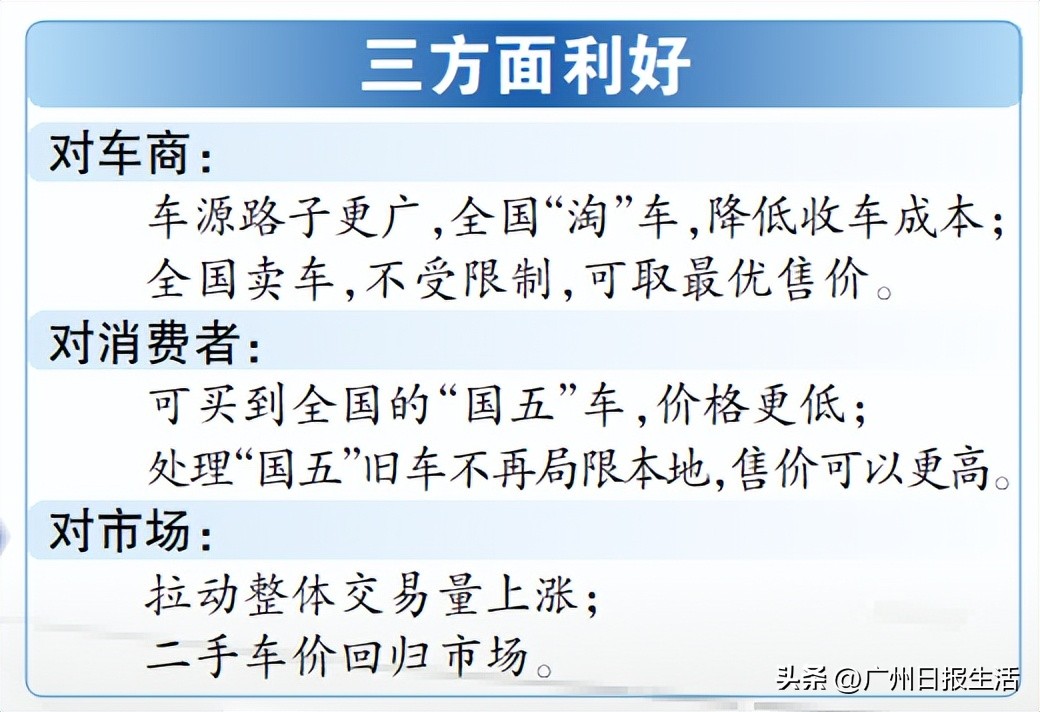 三方面利好

对车商：

车源路子更广，全国“淘”车，降低收车成本；

全国卖车，不受限制，可取最优售价。

对消费者：

可买到全国的“国五”车，价格更低；

处理“国五”旧车不再局限本地，售价可以更高。

对市场：

拉动整体交易量上涨；

二手车价回归市场。

头条 @广州日报生活